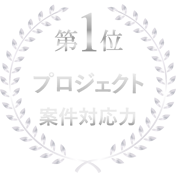 第1位

プロジェクト

案件対応力